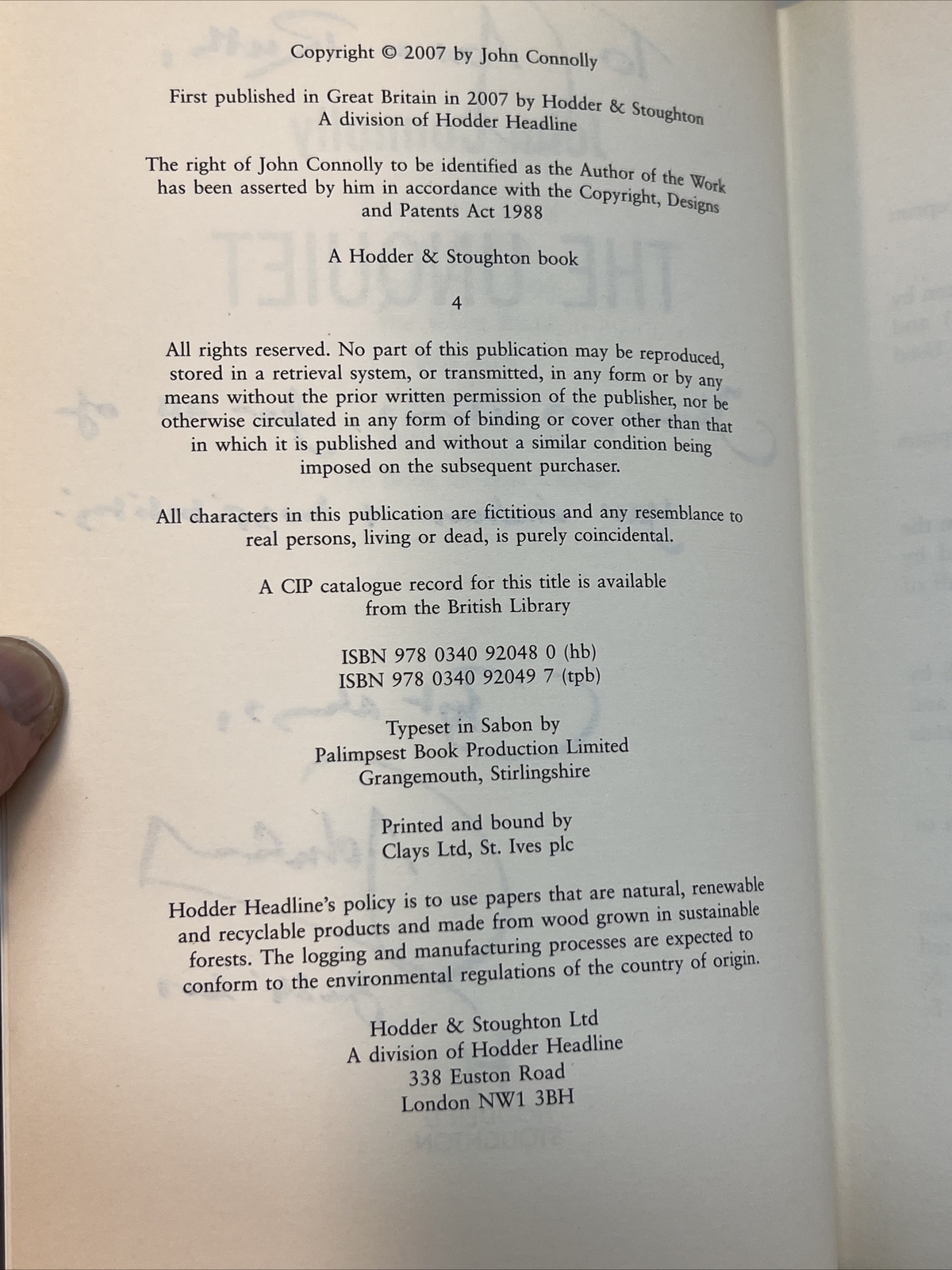 Copyright © 2007 by John Connolly

First published in Great Britain in 2007 by Hodder & Stoughton
A division of Hodder Headline

The right of John Connolly to be identified as the Author of the Work has been asserted by him in accordance with the Copyright, Designs and Patents Act 1988

A Hodder & Stoughton book

4

All rights reserved. No part of this publication may be reproduced, stored in a retrieval system, or transmitted, in any form or by any means without the prior written permission of the publisher, nor be otherwise circulated in any form of binding or cover other than that in which it is published and without a similar condition being imposed on the subsequent purchaser.

All characters in this publication are fictitious and any resemblance to real persons, living or dead, is purely coincidental.

A CIP catalogue record for this title is available
from the British Library

ISBN 978 0340 92048 0 (hb)
ISBN 978 0340 92049 7 (tpb)

Typeset in Sabon by
Palimpsest Book Production Limited
Grangemouth, Stirlingshire

Printed and bound by
Clays Ltd, St. Ives plc

Hodder Headline's policy is to use papers that are natural, renewable and recyclable products and made from wood grown in sustainable forests. The logging and manufacturing processes are expected to conform to the environmental regulations of the country of origin.

Hodder & Stoughton Ltd
A division of Hodder Headline
338 Euston Road
London NW1 3BH